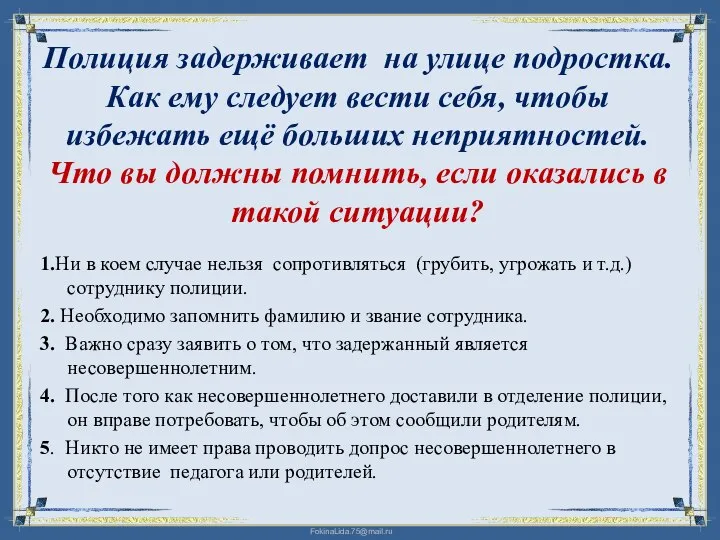 Полиция задерживает на улице подростка. Как ему следует вести себя, чтобы избежать ещё больших неприятностей. Что вы должны помнить, если оказались в такой ситуации?

1.Ни в коем случае нельзя сопротивляться (грубить, угрожать и т.д.) сотруднику полиции.

2. Необходимо запомнить фамилию и звание сотрудника.

3. Важно сразу заявить о том, что задержанный является несовершеннолетним.

4. После того как несовершеннолетнего доставили в отделение полиции, он вправе потребовать, чтобы об этом сообщили родителям.

5. Никто не имеет права проводить допрос несовершеннолетнего в отсутствие педагога или родителей.

FokinaLida.75@mail.ru